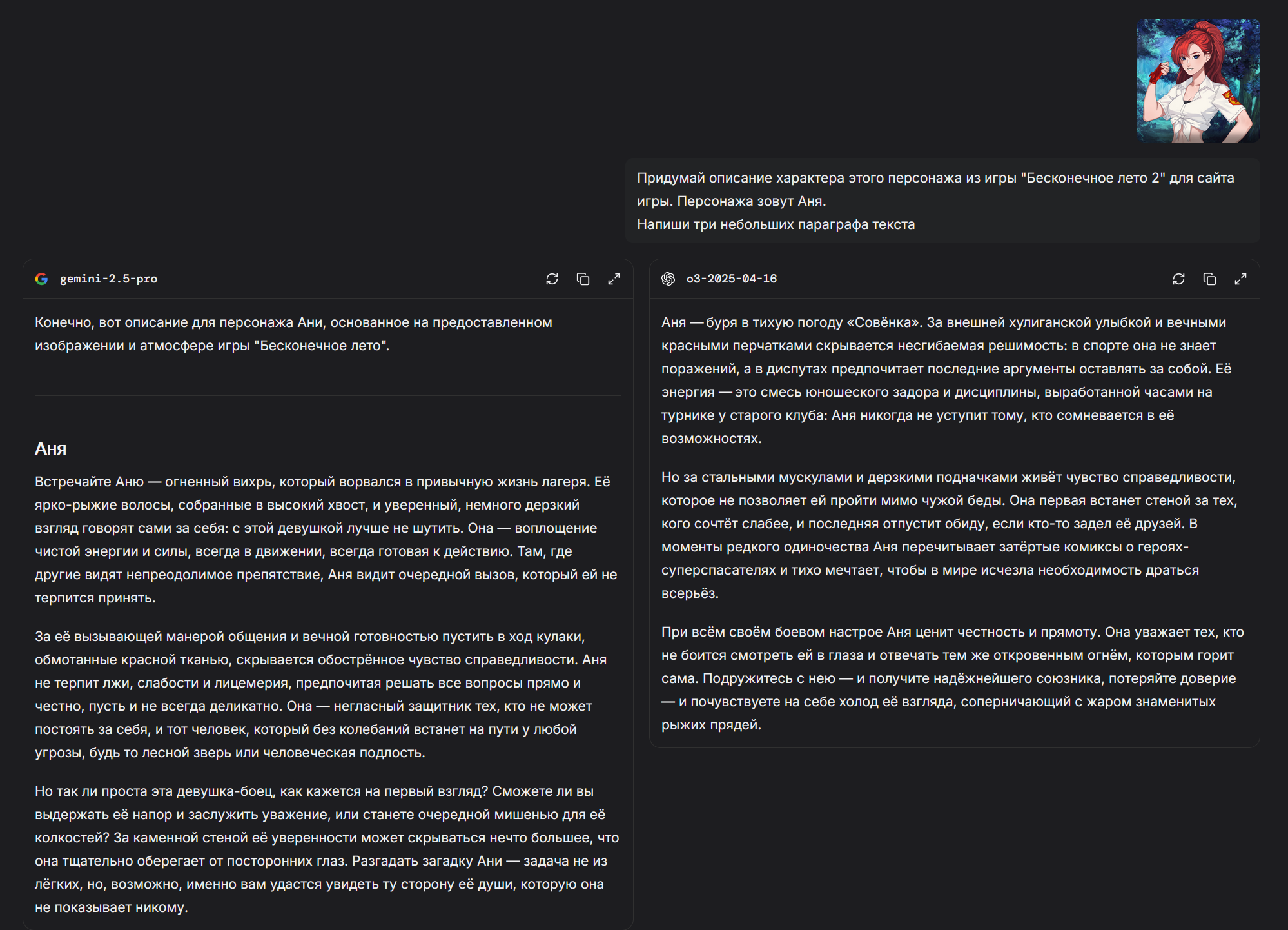 Придумай описание характера этого персонажа из игры "Бесконечное лето 2" для сайта игры. Персонажа зовут Аня.
Напиши три небольших параграфа текста

gemini-2.5-pro

Конечно, вот описание для персонажа Ани, основанное на предоставленном изображении и атмосфере игры "Бесконечное лето".

Аня

Встречайте Аню — огненный вихрь, который ворвался в привычную жизнь лагеря. Её ярко-рыжие волосы, собранные в высокий хвост, и уверенный, немного дерзкий взгляд говорят сами за себя: с этой девушкой лучше не шутить. Она — воплощение чистой энергии и силы, всегда в движении, всегда готовая к действию. Там, где другие видят непреодолимое препятствие, Аня видит очередной вызов, который ей не терпится принять.

За её вызывающей манерой общения и вечной готовностью пустить в ход кулаки, обмотанные красной тканью, скрывается обострённое чувство справедливости. Аня не терпит лжи, слабости и лицемерия, предпочитая решать все вопросы прямо и честно, пусть и не всегда деликатно. Она — негласный защитник тех, кто не может постоять за себя, и тот человек, который без колебаний встанет на пути у любой угрозы, будь то лесной зверь или человеческая подлость.

Но так ли проста эта девушка-боец, как кажется на первый взгляд? Сможете ли вы выдержать её напор и заслужить уважение, или станете очередной мишенью для её колкостей? За каменной стеной её уверенности может скрываться нечто большее, что она тщательно оберегает от посторонних глаз. Разгадать загадку Ани — задача не из лёгких, но, возможно, именно вам удастся увидеть ту сторону её души, которую она не показывает никому.

o3-2025-04-16

Аня — буря в тихую погоду «Совёнка». За внешней хулиганской улыбкой и вечными красными перчатками скрывается несгибаемая решимость: в спорте она не знает поражений, а в диспутах предпочитает последние аргументы оставлять за собой. Её энергия — это смесь юношеского задора и дисциплины, выработанной часами на турнике у старого клуба: Аня никогда не уступит тому, кто сомневается в её возможностях.

Но за стальными мускулами и дерзкими подначками живёт чувство справедливости, которое не позволяет ей пройти мимо чужой беды. Она первая встанет стеной за тех, кого сочтёт слабее, и последняя отпустит обиду, если кто-то задел её друзей. В моменты редкого одиночества Аня перечитывает затёртые комиксы о героях-суперспасателях и тихо мечтает, чтобы в мире исчезла необходимость драться всерьёз.

При всём своём боевом настрое Аня ценит честность и прямоту. Она уважает тех, кто не боится смотреть ей в глаза и отвечать тем же откровенным огнём, которым горит сама. Подружитесь с нею — и получите надёжнейшего союзника, потеряйте доверие — и почувствуете на себе холод её взгляда, соперничающий с жаром знаменитых рыжих прядей.